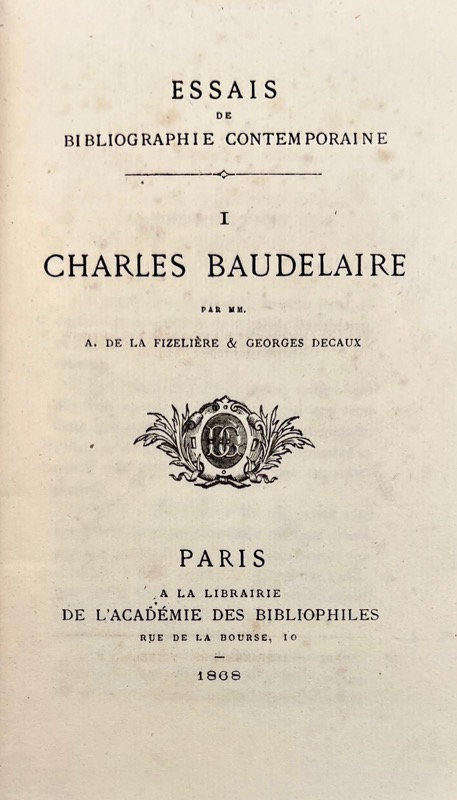 ESSAIS
DE
BIBLIOGRAPHIE CONTEMPORAINE

I

CHARLES BAUDELAIRE

PAR MM.

A. DE LA FIZELIÈRE & GEORGES DECAUX

PARIS
A LA LIBRAIRIE
DE L'ACADÉMIE DES BIBLIOPHILES
RUE DE LA BOURSE, 10

1868